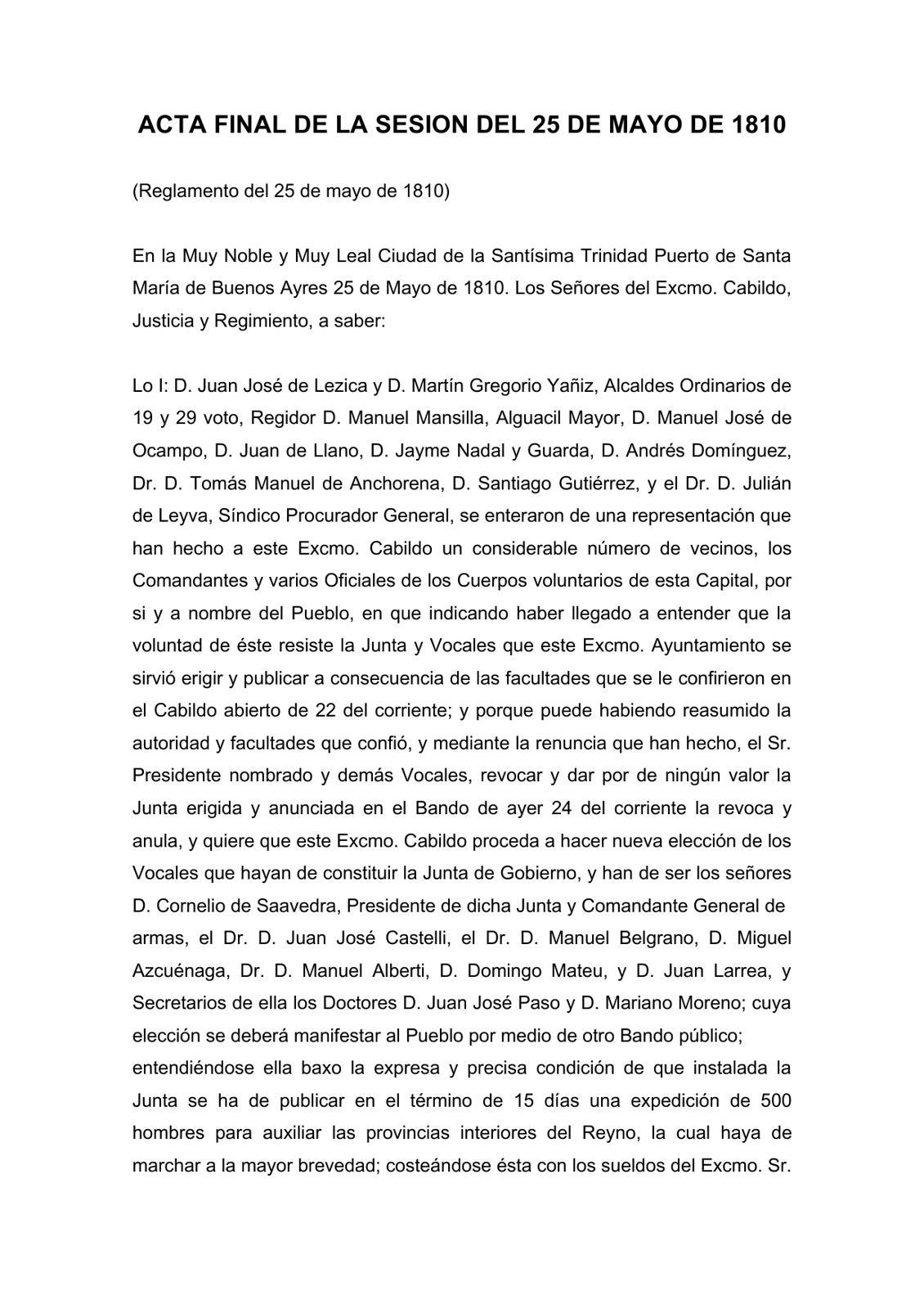 ACTA FINAL DE LA SESION DEL 25 DE MAYO DE 1810

(Reglamento del 25 de mayo de 1810)

En la Muy Noble y Muy Leal Ciudad de la Santísima Trinidad Puerto de Santa María de Buenos Ayres 25 de Mayo de 1810. Los Señores del Excmo. Cabildo, Justicia y Regimiento, a saber:

Lo I: D. Juan José de Lezica y D. Martín Gregorio Yañiz, Alcaldes Ordinarios de 19 y 29 voto, Regidor D. Manuel Mansilla, Alguacil Mayor, D. Manuel José de Ocampo, D. Juan de Llano, D. Jayme Nadal y Guarda, D. Andrés Domínguez, Dr. D. Tomás Manuel de Anchorena, D. Santiago Gutiérrez, y el Dr. D. Julián de Leyva, Síndico Procurador General, se enteraron de una representación que han hecho a este Excmo. Cabildo un considerable número de vecinos, los Comandantes y varios Oficiales de los Cuerpos voluntarios de esta Capital, por si y a nombre del Pueblo, en que indicando haber llegado a entender que la voluntad de éste resiste la Junta y Vocales que este Excmo. Ayuntamiento se sirvió erigir y publicar a consecuencia de las facultades que se le confirieron en el Cabildo abierto de 22 del corriente; y porque puede habiendo reasumido la autoridad y facultades que confió, y mediante la renuncia que han hecho, el Sr. Presidente nombrado y demás Vocales, revocar y dar por de ningún valor la Junta erigida y anunciada en el Bando de ayer 24 del corriente la revoca y anula, y quiere que este Excmo. Cabildo proceda a hacer nueva elección de los Vocales que hayan de constituir la Junta de Gobierno, y han de ser los señores D. Cornelio de Saavedra, Presidente de dicha Junta y Comandante General de armas, el Dr. D. Juan José Castelli, el Dr. D. Manuel Belgrano, D. Miguel Azcuénaga, Dr. D. Manuel Alberti, D. Domingo Mateu, y D. Juan Larrea, y Secretarios de ella los Doctores D. Juan José Paso y D. Mariano Moreno; cuya elección se deberá manifestar al Pueblo por medio de otro Bando público;
entendiéndose ella baxo la expresa y precisa condición de que instalada la Junta se ha de publicar en el término de 15 días una expedición de 500 hombres para auxiliar las provincias interiores del Reyno, la cual haya de marchar a la mayor brevedad; costeándose ésta con los sueldos del Excmo. Sr.